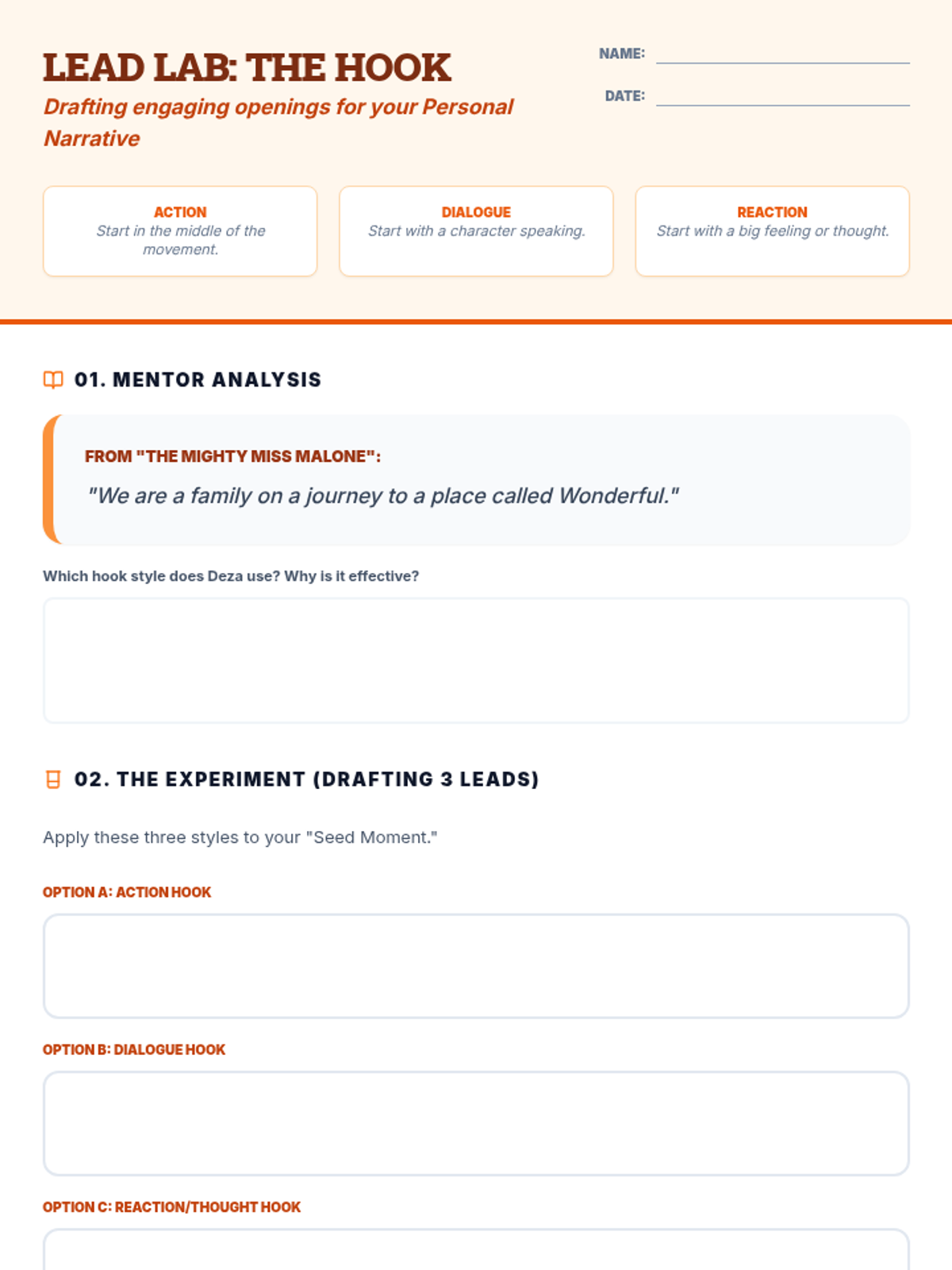 LEAD LAB: THE HOOK

Drafting engaging openings for your Personal Narrative

NAME: ____

DATE: ____

ACTION
Start in the middle of the movement.

DIALOGUE
Start with a character speaking.

REACTION
Start with a big feeling or thought.

01. MENTOR ANALYSIS

FROM "THE MIGHTY MISS MALONE":
"We are a family on a journey to a place called Wonderful."

Which hook style does Deza use? Why is it effective?

02. THE EXPERIMENT (DRAFTING 3 LEADS)

Apply these three styles to your "Seed Moment."

OPTION A: ACTION HOOK

OPTION B: DIALOGUE HOOK

OPTION C: REACTION/THOUGHT HOOK